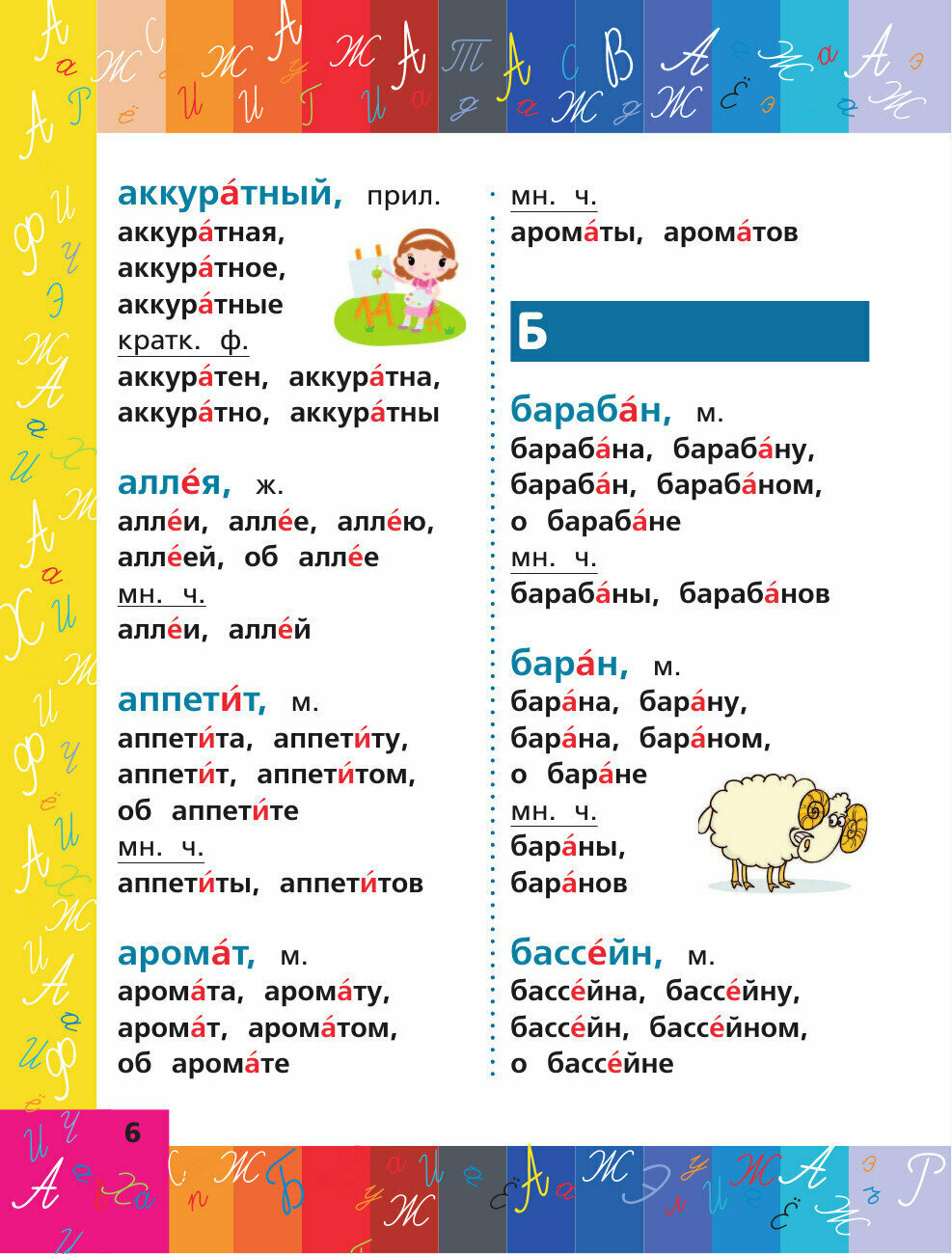 аккура́тный, прил.
аккура́тная, аккура́тное, аккура́тные
кратк. ф.
аккура́тен, аккура́тна, аккура́тно, аккура́тны

алле́я, ж.
алле́и, алле́е, алле́ю, алле́ей, об алле́е
мн. ч.
алле́и, алле́й

аппети́т, м.
аппети́та, аппети́ту, аппети́т, аппети́том, об аппети́те
мн. ч.
аппети́ты, аппети́тов

арома́т, м.
арома́та, арома́ту, арома́т, арома́том, об арома́те
мн. ч.
арома́ты, арома́тов

Б

бараба́н, м.
бараба́на, бараба́ну, бараба́н, бараба́ном, о бараба́не
мн. ч.
бараба́ны, бараба́нов

бара́н, м.
бара́на, бара́ну, бара́на, бара́ном, о бара́не
мн. ч.
бара́ны, бара́нов

бассе́йн, м.
бассе́йна, бассе́йну, бассе́йн, бассе́йном, о бассе́йне

6